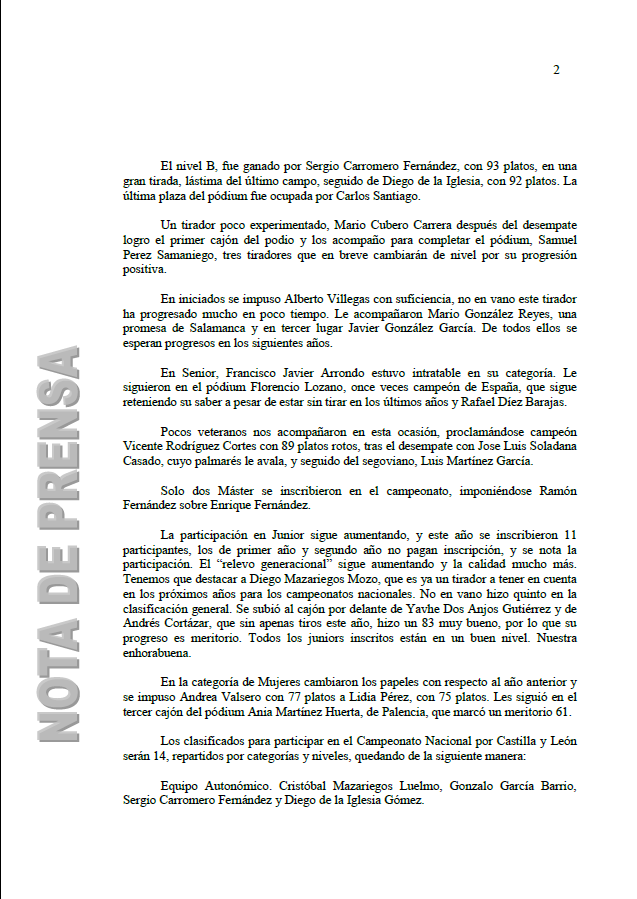 2

NOTA DE PRENSA

El nivel B, fue ganado por Sergio Carromero Fernández, con 93 platos, en una gran tirada, lástima del último campo, seguido de Diego de la Iglesia, con 92 platos. La última plaza del pódium fue ocupada por Carlos Santiago.

Un tirador poco experimentado, Mario Cubero Carrera después del desempate logro el primer cajón del podio y los acompaño para completar el pódium, Samuel Perez Samaniego, tres tiradores que en breve cambiarán de nivel por su progresión positiva.

En iniciados se impuso Alberto Villegas con suficiencia, no en vano este tirador ha progresado mucho en poco tiempo. Le acompañaron Mario González Reyes, una promesa de Salamanca y en tercer lugar Javier González García. De todos ellos se esperan progresos en los siguientes años.

En Senior, Francisco Javier Arrondo estuvo intratable en su categoría. Le siguieron en el pódium Florencio Lozano, once veces campeón de España, que sigue reteniendo su saber a pesar de estar sin tirar en los últimos años y Rafael Díez Barajas.

Pocos veteranos nos acompañaron en esta ocasión, proclamándose campeón Vicente Rodríguez Cortes con 89 platos rotos, tras el desempate con Jose Luis Soladana Casado, cuyo palmarés le avala, y seguido del segoviano, Luis Martínez García.

Solo dos Máster se inscribieron en el campeonato, imponiéndose Ramón Fernández sobre Enrique Fernández.

La participación en Junior sigue aumentando, y este año se inscribieron 11 participantes, los de primer año y segundo año no pagan inscripción, y se nota la participación. El "relevo generacional" sigue aumentando y la calidad mucho más. Tenemos que destacar a Diego Mazariegos Mozo, que es ya un tirador a tener en cuenta en los próximos años para los campeonatos nacionales. No en vano hizo quinto en la clasificación general. Se subió al cajón por delante de Yavhe Dos Anjos Gutiérrez y de Andrés Cortázar, que sin apenas tiros este año, hizo un 83 muy bueno, por lo que su progreso es meritorio. Todos los juniors inscritos están en un buen nivel. Nuestra enhorabuena.

En la categoría de Mujeres cambiaron los papeles con respecto al año anterior y se impuso Andrea Valsero con 77 platos a Lidia Pérez, con 75 platos. Les siguió en el tercer cajón del pódium Ania Martínez Huerta, de Palencia, que marcó un meritorio 61.

Los clasificados para participar en el Campeonato Nacional por Castilla y León serán 14, repartidos por categorías y niveles, quedando de la siguiente manera:

Equipo Autonómico. Cristóbal Mazariegos Luelmo, Gonzalo García Barrio, Sergio Carromero Fernández y Diego de la Iglesia Gómez.